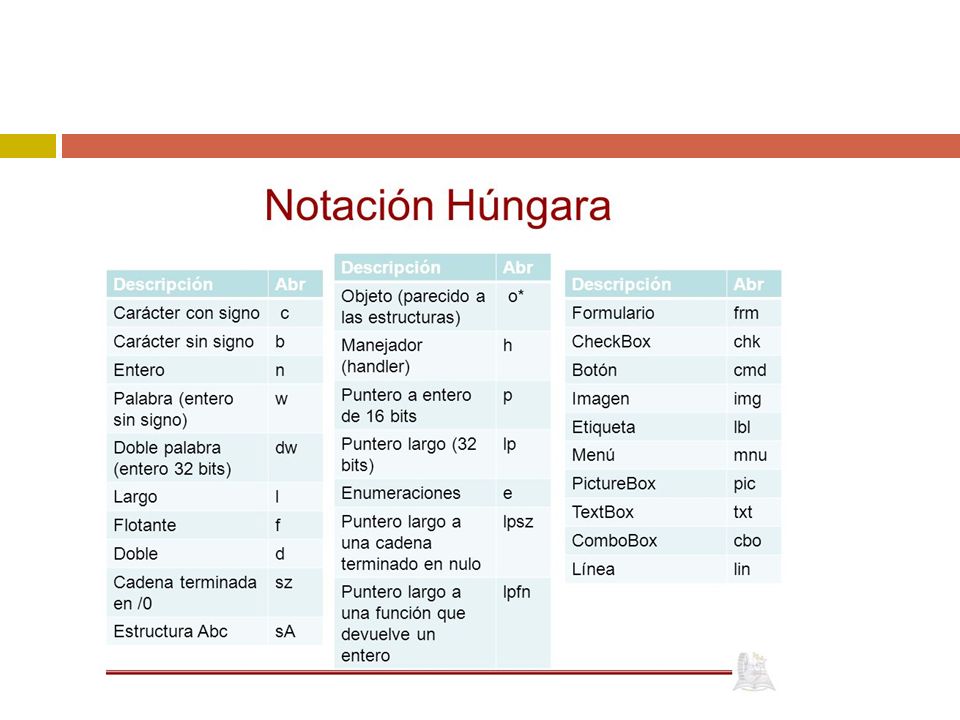 Notación Húngara

| Descripción | Abr |
|---|---|
| Carácter con signo | c |
| Carácter sin signo | b |
| Entero | n |
| Palabra (entero sin signo) | w |
| Doble palabra (entero 32 bits) | dw |
| Largo | l |
| Flotante | f |
| Doble | d |
| Cadena terminada en /0 | sz |
| Estructura Abc | sA |

| Descripción | Abr |
|---|---|
| Objeto (parecido a las estructuras) | o* |
| Manejador (handler) | h |
| Puntero a entero de 16 bits | p |
| Puntero largo (32 bits) | lp |
| Enumeraciones | e |
| Puntero largo a una cadena terminado en nulo | lpsz |
| Puntero largo a una función que devuelve un entero | lpfn |

| Descripción | Abr |
|---|---|
| Formulario | frm |
| CheckBox | chk |
| Botón | cmd |
| Imagen | img |
| Etiqueta | lbl |
| Menú | mnu |
| PictureBox | pic |
| TextBox | txt |
| ComboBox | cbo |
| Línea | lin |